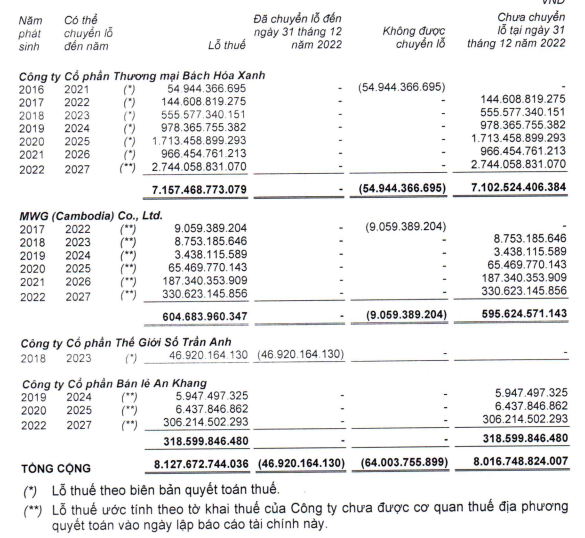 VND

| Năm phát sinh | Có thể chuyển lỗ đến năm | | Lỗ thuế | Đã chuyển lỗ đến ngày 31 tháng 12 năm 2022 | Không được chuyển lỗ | Chưa chuyển lỗ tại ngày 31 tháng 12 năm 2022 |
|---|---|---|---|---|---|---|
| **Công ty Cổ phần Thương mại Bách Hóa Xanh** | | | | | | |
| 2016 | 2021 | (*) | 54.944.366.695 | - | (54.944.366.695) | - |
| 2017 | 2022 | (*) | 144.608.819.275 | - | - | 144.608.819.275 |
| 2018 | 2023 | (*) | 555.577.340.151 | - | - | 555.577.340.151 |
| 2019 | 2024 | (*) | 978.365.755.382 | - | - | 978.365.755.382 |
| 2020 | 2025 | (*) | 1.713.458.899.293 | - | - | 1.713.458.899.293 |
| 2021 | 2026 | (*) | 966.454.761.213 | - | - | 966.454.761.213 |
| 2022 | 2027 | (**) | 2.744.058.831.070 | - | - | 2.744.058.831.070 |
| | | | **7.157.468.773.079** | **-** | **(54.944.366.695)** | **7.102.524.406.384** |
| **MWG (Cambodia) Co., Ltd.** | | | | | | |
| 2017 | 2022 | (**) | 9.059.389.204 | - | (9.059.389.204) | - |
| 2018 | 2023 | (**) | 8.753.185.646 | - | - | 8.753.185.646 |
| 2019 | 2024 | (**) | 3.438.115.589 | - | - | 3.438.115.589 |
| 2020 | 2025 | (**) | 65.469.770.143 | - | - | 65.469.770.143 |
| 2021 | 2026 | (**) | 187.340.353.909 | - | - | 187.340.353.909 |
| 2022 | 2027 | (**) | 330.623.145.856 | - | - | 330.623.145.856 |
| | | | **604.683.960.347** | **-** | **(9.059.389.204)** | **595.624.571.143** |
| **Công ty Cổ phần Thế Giới Số Trần Anh** | | | | | | |
| 2018 | 2023 | (*) | 46.920.164.130 | (46.920.164.130) | - | - |
| **Công ty Cổ phần Bán lẻ An Khang** | | | | | | |
| 2019 | 2024 | (**) | 5.947.497.325 | - | - | 5.947.497.325 |
| 2020 | 2025 | (**) | 6.437.846.862 | - | - | 6.437.846.862 |
| 2022 | 2027 | (**) | 306.214.502.293 | - | - | 306.214.502.293 |
| | | | **318.599.846.480** | **-** | **-** | **318.599.846.480** |
| **TỔNG CỘNG** | | | **8.127.672.744.036** | **(46.920.164.130)** | **(64.003.755.899)** | **8.016.748.824.007** |

(*) Lỗ thuế theo biên bản quyết toán thuế.

(**) Lỗ thuế ước tính theo tờ khai thuế của Công ty chưa được cơ quan thuế địa phương quyết toán vào ngày lập báo cáo tài chính này.